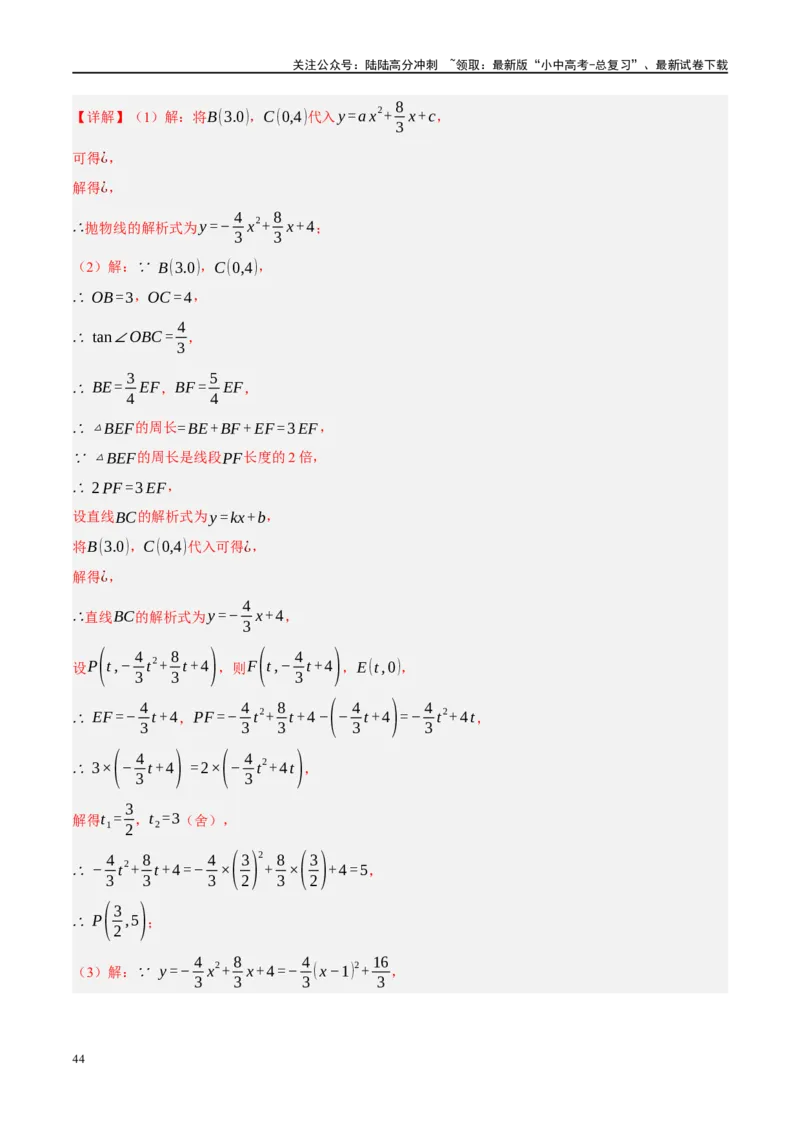 关注公众号：陆陆高分冲刺 ~领取：最新版“小中高考-总复习”、最新试卷下载

【详解】（1）解：将$B(3.0)$，$C(0,4)$代入$y=ax^2+\frac{8}{3}x+c$，

可得¿，

解得¿，

∴抛物线的解析式为$y=-\frac{4}{3}x^2+\frac{8}{3}x+4$；

（2）解：∵ $B(3.0)$，$C(0,4)$，

∴ $OB=3$，$OC=4$，

∴ $\tan\angle OBC=\frac{4}{3}$，

∴ $BE=\frac{3}{4}EF$，$BF=\frac{5}{4}EF$，

∴ $\triangle BEF$的周长$=BE+BF+EF=3EF$，

∵ $\triangle BEF$的周长是线段$PF$长度的2倍，

∴ $2PF=3EF$，

设直线$BC$的解析式为$y=kx+b$，

将$B(3.0)$，$C(0,4)$代入可得¿，

解得¿，

∴直线$BC$的解析式为$y=-\frac{4}{3}x+4$，

设$P\left(t,-\frac{4}{3}t^2+\frac{8}{3}t+4\right)$，则$F\left(t,-\frac{4}{3}t+4\right)$，$E(t,0)$，

∴ $EF=-\frac{4}{3}t+4$，$PF=-\frac{4}{3}t^2+\frac{8}{3}t+4-\left(-\frac{4}{3}t+4\right)=-\frac{4}{3}t^2+4t$，

∴ $3\times\left(-\frac{4}{3}t+4\right)=2\times\left(-\frac{4}{3}t^2+4t\right)$，

解得$t_1=\frac{3}{2}$，$t_2=3$（舍），

∴ $-\frac{4}{3}t^2+\frac{8}{3}t+4=-\frac{4}{3}\times\left(\frac{3}{2}\right)^2+\frac{8}{3}\times\left(\frac{3}{2}\right)+4=5$，

∴ $P\left(\frac{3}{2},5\right)$；

（3）解：∵ $y=-\frac{4}{3}x^2+\frac{8}{3}x+4=-\frac{4}{3}(x-1)^2+\frac{16}{3}$，

44